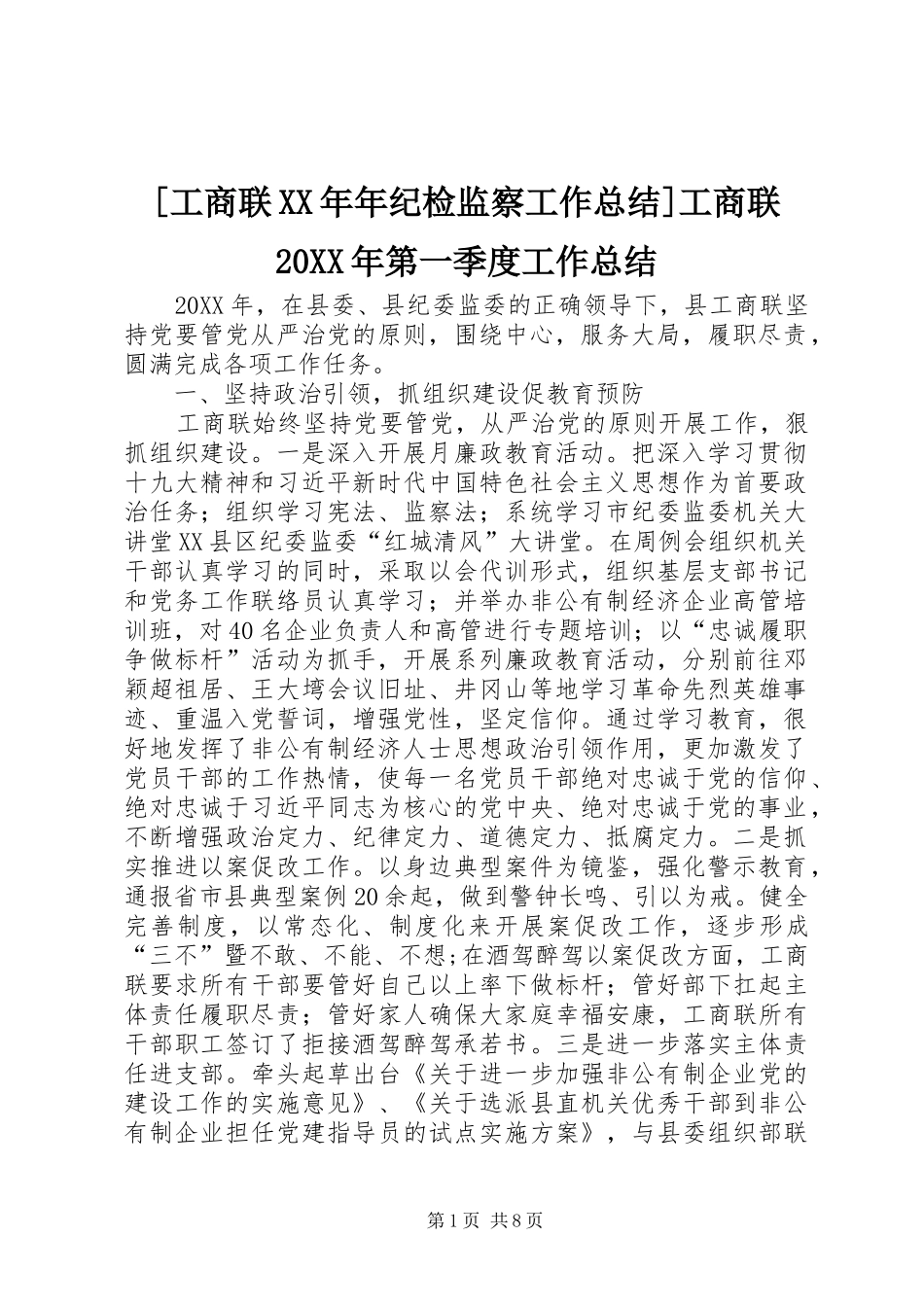 [工商联XX年年纪检监察工作总结]工商联20XX年第一季度工作总结

20XX年，在县委、县纪委监委的正确领导下，县工商联坚持党要管党从严治党的原则，围绕中心，服务大局，履职尽责，圆满完成各项工作任务。

一、坚持政治引领，抓组织建设促教育预防

工商联始终坚持党要管党，从严治党的原则开展工作，狠抓组织建设。一是深入开展月廉政教育活动。把深入学习贯彻十九大精神和习近平新时代中国特色社会主义思想作为首要政治任务；组织学习宪法、监察法；系统学习市纪委监委机关大讲堂XX县区纪委监委“红城清风”大讲堂。在周例会组织机关干部认真学习的同时，采取以会代训形式，组织基层支部书记和党务工作联络员认真学习；并举办非公有制经济企业高管培训班，对40名企业负责人和高管进行专题培训；以“忠诚履职争做标杆”活动为抓手，开展系列廉政教育活动，分别前往邓颖超祖居、王大塆会议旧址、井冈山等地学习革命先烈英雄事迹、重温入党誓词，增强党性，坚定信仰。通过学习教育，很好地发挥了非公有制经济人士思想政治引领作用，更加激发了党员干部的工作热情，使每一名党员干部绝对忠诚于党的信仰、绝对忠诚于习近平同志为核心的党中央、绝对忠诚于党的事业，不断增强政治定力、纪律定力、道德定力、抵腐定力。二是抓实推进以案促改工作。以身边典型案件为镜鉴，强化警示教育，通报省市县典型案例20余起，做到警钟长鸣、引以为戒。健全完善制度，以常态化、制度化来开展案促改工作，逐步形成“三不”暨不敢、不能、不想;在酒驾醉驾以案促改方面，工商联要求所有干部要管好自己以上率下做标杆；管好部下扛起主体责任履职尽责；管好家人确保大家庭幸福安康，工商联所有干部职工签订了拒接酒驾醉驾承若书。三是进一步落实主体责任进支部。牵头起草出台《关于进一步加强非公有制企业党的建设工作的实施意见》、《关于选派县直机关优秀干部到非公有制企业担任党建指导员的试点实施方案》，与县委组织部联

第1页 共8页